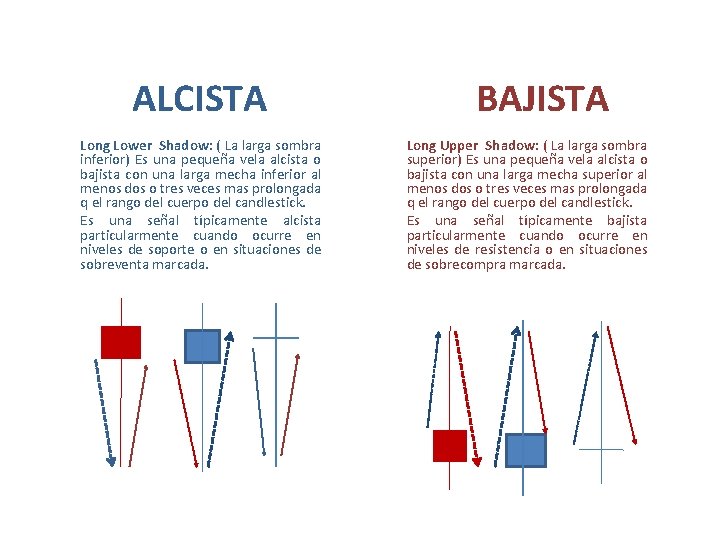 ALCISTA

Long Lower Shadow: ( La larga sombra inferior) Es una pequeña vela alcista o bajista con una larga mecha inferior al menos dos o tres veces mas prolongada q el rango del cuerpo del candlestick.

Es una señal típicamente alcista particularmente cuando ocurre en niveles de soporte o en situaciones de sobreventa marcada.

BAJISTA

Long Upper Shadow: ( La larga sombra superior) Es una pequeña vela alcista o bajista con una larga mecha superior al menos dos o tres veces mas prolongada q el rango del cuerpo del candlestick.

Es una señal típicamente bajista particularmente cuando ocurre en niveles de resistencia o en situaciones de sobrecompra marcada.